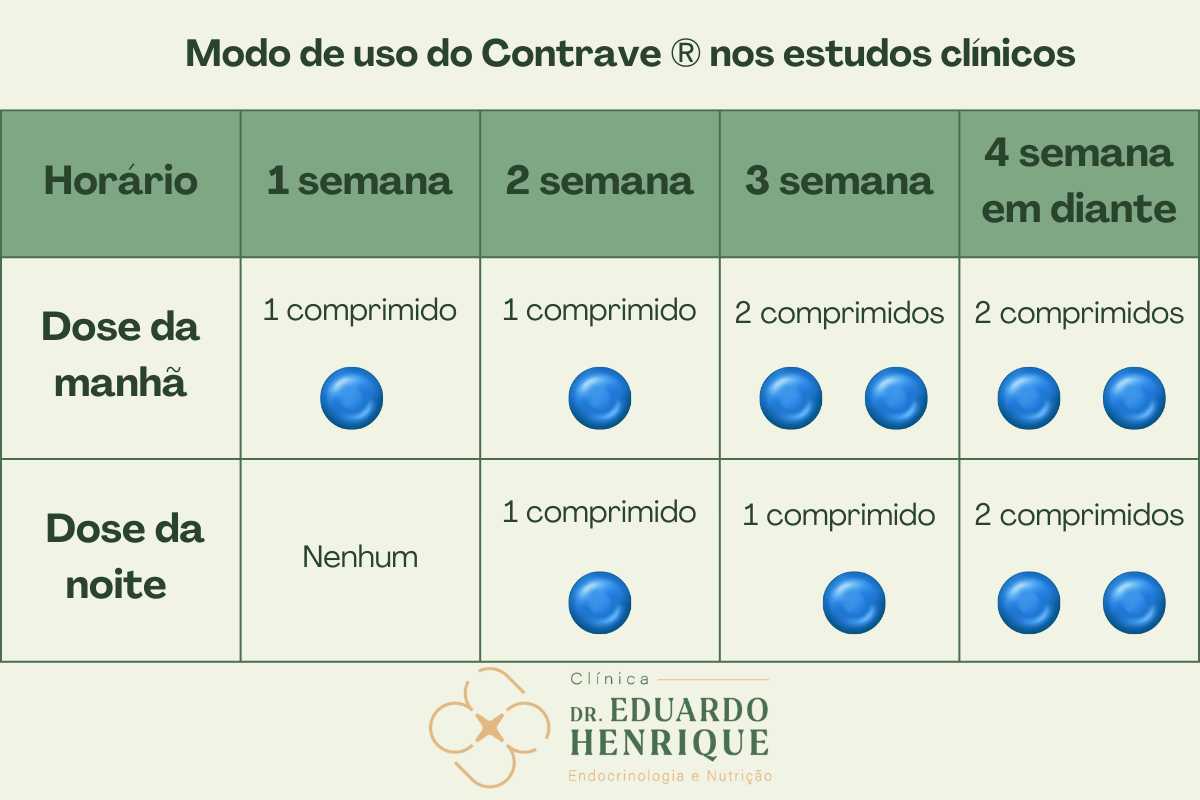 Modo de uso do Contrave ® nos estudos clínicos

| Horário | 1 semana | 2 semana | 3 semana | 4 semana em diante |
|---|---|---|---|---|
| Dose da manhã | 1 comprimido | 1 comprimido | 2 comprimidos | 2 comprimidos |
| Dose da noite | Nenhum | 1 comprimido | 1 comprimido | 2 comprimidos |

Clínica
DR. EDUARDO HENRIQUE
Endocrinologia e Nutrição